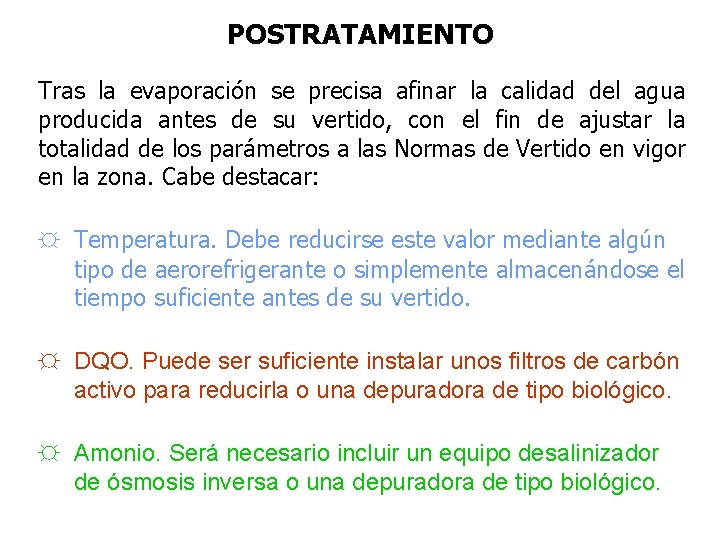 POSTRATAMIENTO

Tras la evaporación se precisa afinar la calidad del agua producida antes de su vertido, con el fin de ajustar la totalidad de los parámetros a las Normas de Vertido en vigor en la zona. Cabe destacar:

☼ Temperatura. Debe reducirse este valor mediante algún tipo de aerorefrigerante o simplemente almacenándose el tiempo suficiente antes de su vertido.

☼ DQO. Puede ser suficiente instalar unos filtros de carbón activo para reducirla o una depuradora de tipo biológico.

☼ Amonio. Será necesario incluir un equipo desalinizador de ósmosis inversa o una depuradora de tipo biológico.